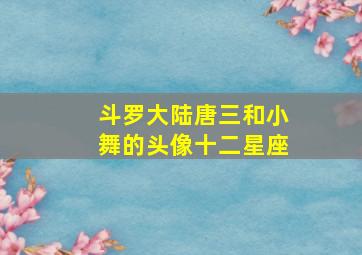 斗罗大陆唐三和小舞的头像十二星座